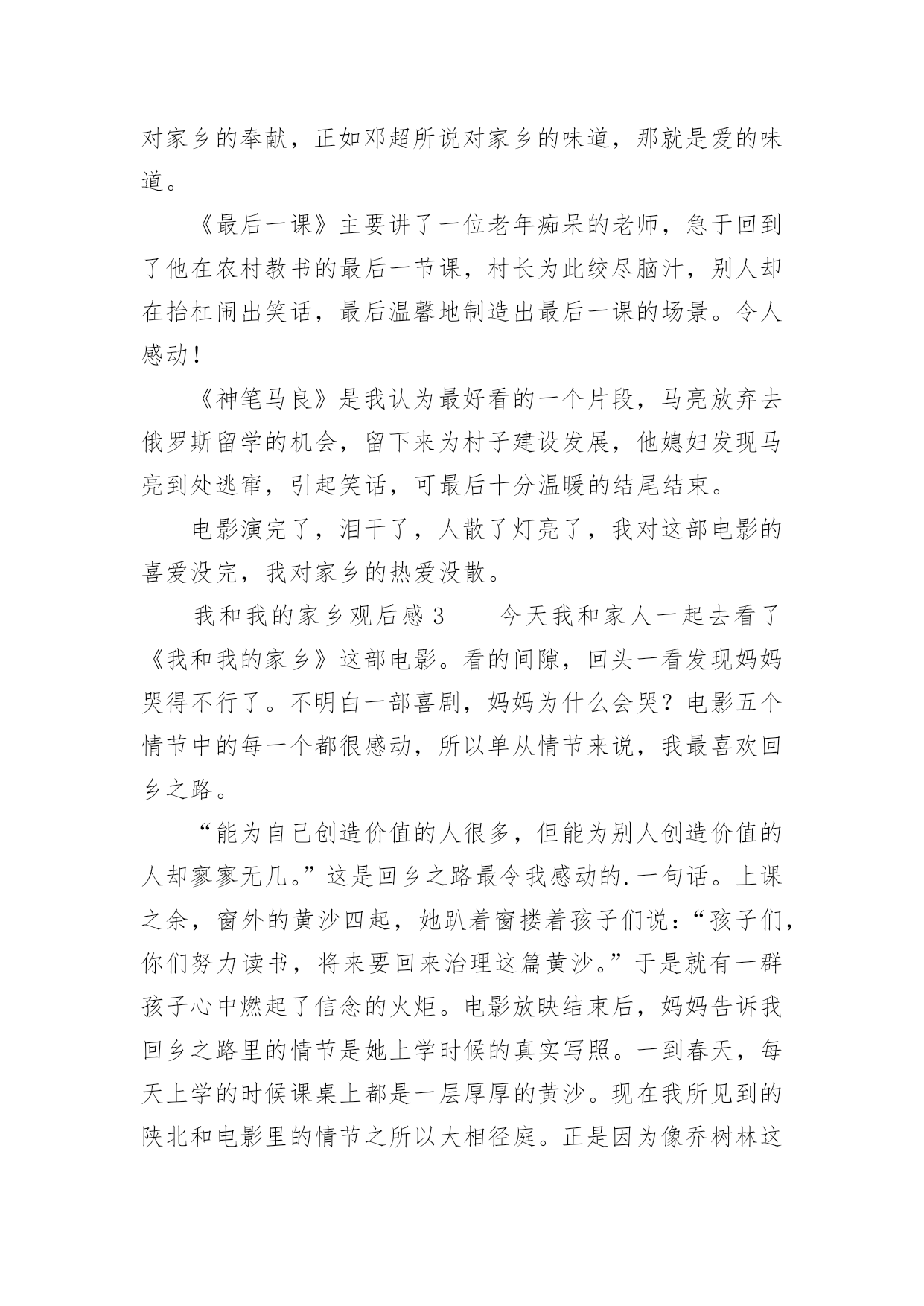 对家乡的奉献，正如邓超所说对家乡的味道，那就是爱的味道。

《最后一课》主要讲了一位老年痴呆的老师，急于回到了他在农村教书的最后一节课，村长为此绞尽脑汁，别人却在抬杠闹出笑话，最后温馨地制造出最后一课的场景。令人感动！

《神笔马良》是我认为最好看的一个片段，马亮放弃去俄罗斯留学的机会，留下来为村子建设发展，他媳妇发现马亮到处逃窜，引起笑话，可最后十分温暖的结尾结束。

电影演完了，泪干了，人散了灯亮了，我对这部电影的喜爱没完，我对家乡的热爱没散。

我和我的家乡观后感3　　今天我和家人一起去看了《我和我的家乡》这部电影。看的间隙，回头一看发现妈妈哭得不行了。不明白一部喜剧，妈妈为什么会哭？电影五个情节中的每一个都很感动，所以单从情节来说，我最喜欢回乡之路。

“能为自己创造价值的人很多，但能为别人创造价值的人却寥寥无几。”这是回乡之路最令我感动的.一句话。上课之余，窗外的黄沙四起，她趴着窗搂着孩子们说：“孩子们，你们努力读书，将来要回来治理这篇黄沙。”于是就有一群孩子心中燃起了信念的火炬。电影放映结束后，妈妈告诉我回乡之路里的情节是她上学时候的真实写照。一到春天，每天上学的时候课桌上都是一层厚厚的黄沙。现在我所见到的陕北和电影里的情节之所以大相径庭。正是因为像乔树林这